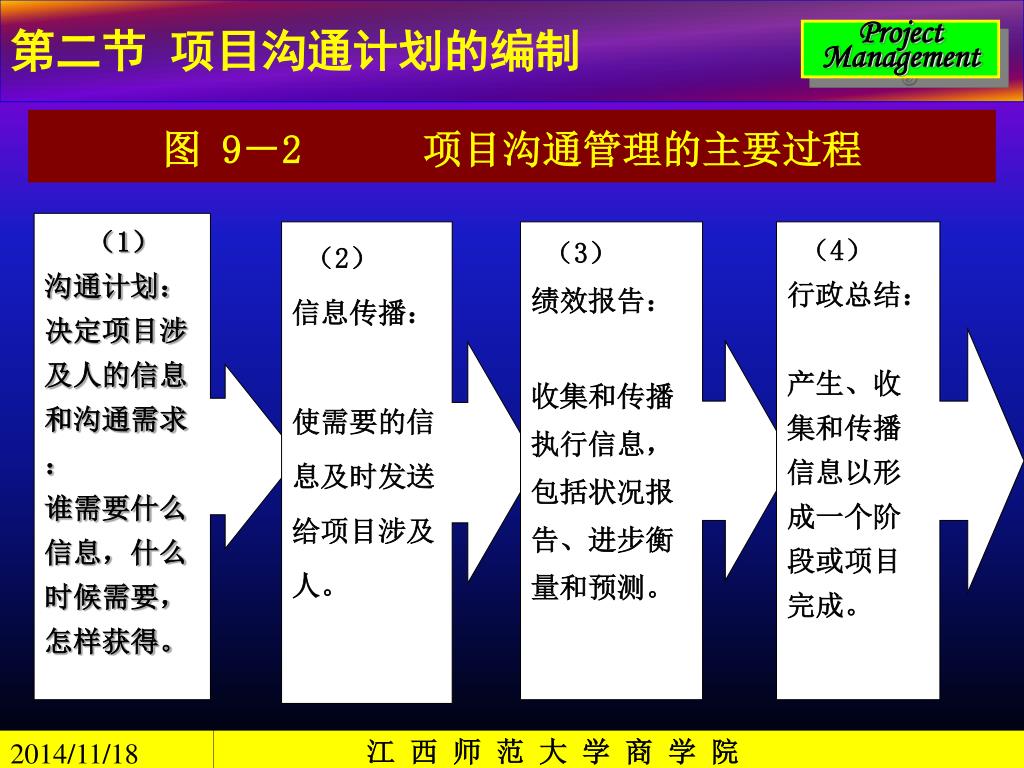 第二节 项目沟通计划的编制

Project Management

图 9－2　　项目沟通管理的主要过程

（1）
沟通计划：
决定项目涉及人的信息和沟通需求：
谁需要什么信息，什么时候需要，怎样获得。

（2）
信息传播：

使需要的信息及时发送给项目涉及人。

（3）
绩效报告：

收集和传播执行信息，包括状况报告、进步衡量和预测。

（4）
行政总结：

产生、收集和传播信息以形成一个阶段或项目完成。

2014/11/18

江 西 师 范 大 学 商 学 院